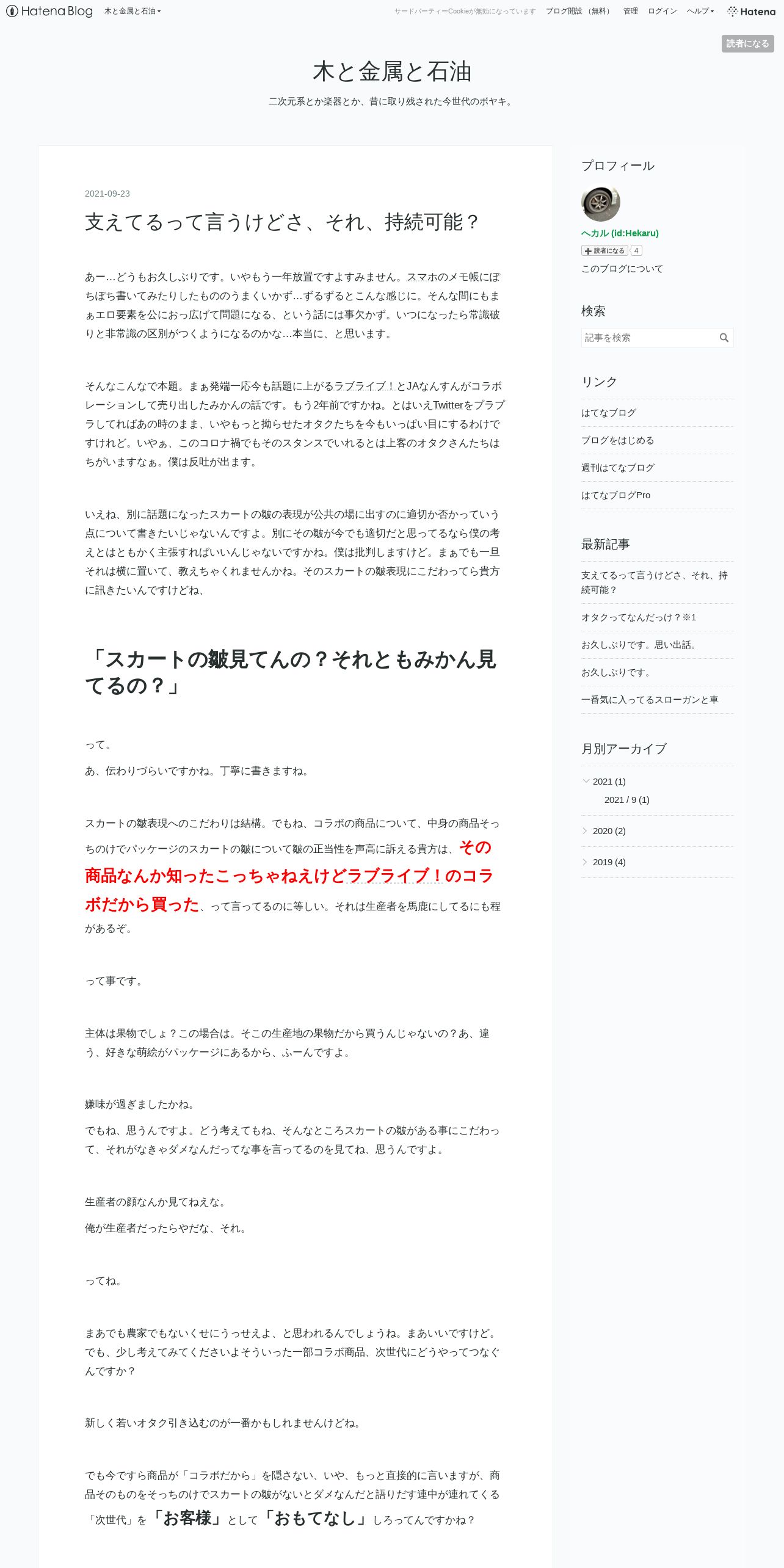 Hatena Blog 木と金属と石油

サードパーティーCookieが無効になっています ブログ開設（無料） 管理 ログイン ヘルプ Hatena

読者になる

木と金属と石油

二次元系とか楽器とか、昔に取り残された今世代のボヤキ。

2021-09-23

支えてるって言うけどさ、それ、持続可能？

あー…どうもお久しぶりです。いやもう一年放置ですよすみません。スマホのメモ帳にぽちぽち書いてみたりしたもののうまくいかず…ずるずるとこんな感じに。そんな間にもまぁエロ要素を公におっ広げて問題になる、という話には事欠かず。いつになったら常識破りと非常識の区別がつくようになるのかな…本当に、と思います。

そんなこんなで本題。まぁ発端一応今も話題に上がるラブライブ！とJAなんすんがコラボレーションして売り出したみかんの話です。もう2年前ですかね。とはいえTwitterをプラプラしてればあの時のまま、いやもっと拗らせたオタクたちを今もいっぱい目にするわけですけれど。いやぁ、このコロナ禍でもそのスタンスでいれるとは上客のオタクさんたちはちがいますなぁ。僕は反吐が出ます。

いえね、別に話題になったスカートの皺の表現が公共の場に出すのに適切か否かっていう点について書きたいじゃないんですよ。別にその皺が今でも適切だと思ってるなら僕の考えとはともかく主張すればいいんじゃないですかね。僕は批判しますけど。まぁでも一旦それは横に置いて、教えちゃくれませんかね。そのスカートの皺表現にこだわってら貴方に訊きたいんですけどね、

「スカートの皺見てんの？それともみかん見てるの？」

って。

あ、伝わりづらいですかね。丁寧に書きますね。

スカートの皺表現へのこだわりは結構。でもね、コラボの商品について、中身の商品そっちのけでパッケージのスカートの皺について皺の正当性を声高に訴える貴方は、その商品なんか知ったこっちゃねえけどラブライブ！のコラボだから買った、って言ってるのに等しい。それは生産者を馬鹿にしてるにも程があるぞ。

って事です。

主体は果物でしょ？この場合は。そこの生産地の果物だから買うんじゃないの？あ、違う、好きな萌絵がパッケージにあるから、ふーんですよ。

嫌味が過ぎましたかね。

でもね、思うんですよ。どう考えてもね、そんなところスカートの皺がある事にこだわって、それがなきゃダメなんだってな事を言ってるのを見てね、思うんですよ。

生産者の顔なんか見てねえな。

俺が生産者だったらやだな、それ。

ってね。

まあでも農家でもないくせにうっせえよ、と思われるんでしょうね。まあいいですけど。でも、少し考えてみてくださいよそういった一部コラボ商品、次世代にどうやってつなぐんですか？

新しく若いオタク引き込むのが一番かもしれませんけどね。

でも今ですら商品が「コラボだから」を隠さない、いや、もっと直接的に言いますが、商品そのものをそっちのけでスカートの皺がないとダメなんだと語りだす連中が連れてくる「次世代」を「お客様」として「おもてなし」しろってんですかね？

プロフィール

ヘカル (id:Hekaru)

読者になる 4

このブログについて

検索

記事を検索

リンク

はてなブログ

ブログをはじめる

週刊はてなブログ

はてなブログPro

最新記事

支えてるって言うけどさ、それ、持続可能？

オタクってなんだっけ？※1

お久しぶりです。思い出話。

お久しぶりです。

一番気に入ってるスローガンと車

月別アーカイブ

2021 (1)

2021 / 9 (1)

2020 (2)

2019 (4)